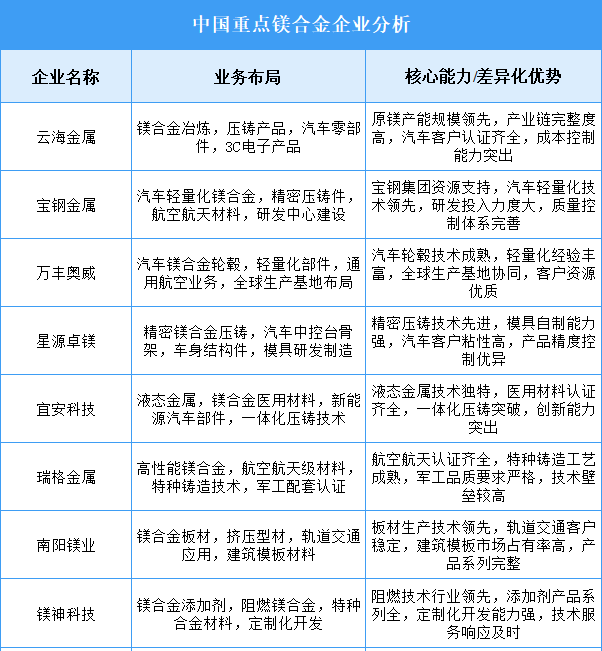 中国重点镁合金企业分析

| 企业名称 | 业务布局 | 核心能力/差异化优势 |
|---|---|---|
| 云海金属 | 镁合金冶炼，压铸产品，汽车零部件，3C电子产品 | 原镁产能规模领先，产业链完整度高，汽车客户认证齐全，成本控制能力突出 |
| 宝钢金属 | 汽车轻量化镁合金，精密压铸件，航空航天材料，研发中心建设 | 宝钢集团资源支持，汽车轻量化技术领先，研发投入力度大，质量控制体系完善 |
| 万丰奥威 | 汽车镁合金轮毂，轻量化部件，通用航空业务，全球生产基地布局 | 汽车轮毂技术成熟，轻量化经验丰富，全球生产基地协同，客户资源优质 |
| 星源卓镁 | 精密镁合金压铸，汽车中控台骨架，车身结构件，模具研发制造 | 精密压铸技术先进，模具自制能力强，汽车客户粘性高，产品精度控制优异 |
| 宜安科技 | 液态金属，镁合金医用材料，新能源汽车部件，一体化压铸技术 | 液态金属技术独特，医用材料认证齐全，一体化压铸突破，创新能力突出 |
| 瑞格金属 | 高性能镁合金，航空航天级材料，特种铸造技术，军工配套认证 | 航空航天认证齐全，特种铸造工艺成熟，军工品质要求严格，技术壁垒较高 |
| 南阳镁业 | 镁合金板材，挤压型材，轨道交通应用，建筑模板材料 | 板材生产技术领先，轨道交通客户稳定，建筑模板市场占有率高，产品系列完整 |
| 镁神科技 | 镁合金添加剂，阻燃镁合金，特种合金材料，定制化开发 | 阻燃技术行业领先，添加剂产品系列全，定制化开发能力强，技术服务响应及时 |